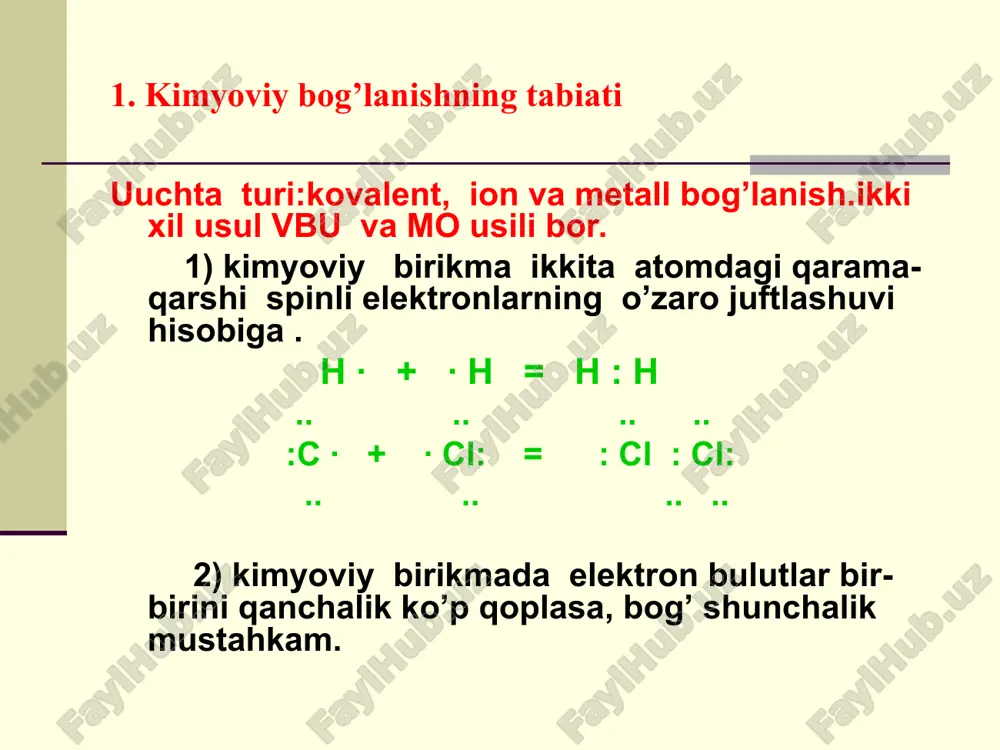 1. Kimyoviy bog’lanishning tabiati

Uuchta turi:kovalent, ion va metall bog’lanish.ikki xil usul VBU va MO usili bor.

1) kimyoviy birikma ikkita atomdagi qarama-qarshi spinli elektronlarning o’zaro juftlashuvi hisobiga .

H · + · H = H : H

.. .. .. ..
:C · + · Cl: = : Cl : Cl:
.. .. .. ..

2) kimyoviy birikmada elektron bulutlar bir-birini qanchalik ko’p qoplasa, bog’ shunchalik mustahkam.

FaylHub.uz